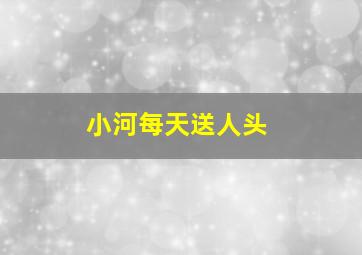 小河每天送人头